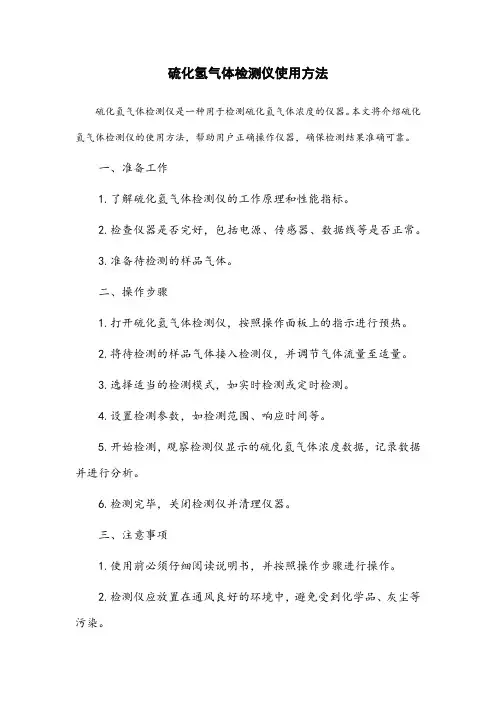 硫化氢气体检测仪使用方法

硫化氢气体检测仪是一种用于检测硫化氢气体浓度的仪器。本文将介绍硫化氢气体检测仪的使用方法，帮助用户正确操作仪器，确保检测结果准确可靠。

一、准备工作

1. 了解硫化氢气体检测仪的工作原理和性能指标。

2. 检查仪器是否完好，包括电源、传感器、数据线等是否正常。

3. 准备待检测的样品气体。

二、操作步骤

1. 打开硫化氢气体检测仪，按照操作面板上的指示进行预热。

2. 将待检测的样品气体接入检测仪，并调节气体流量至适量。

3. 选择适当的检测模式，如实时检测或定时检测。

4. 设置检测参数，如检测范围、响应时间等。

5. 开始检测，观察检测仪显示的硫化氢气体浓度数据，记录数据并进行分析。

6. 检测完毕，关闭检测仪并清理仪器。

三、注意事项

1. 使用前必须仔细阅读说明书，并按照操作步骤进行操作。

2. 检测仪应放置在通风良好的环境中，避免受到化学品、灰尘等污染。